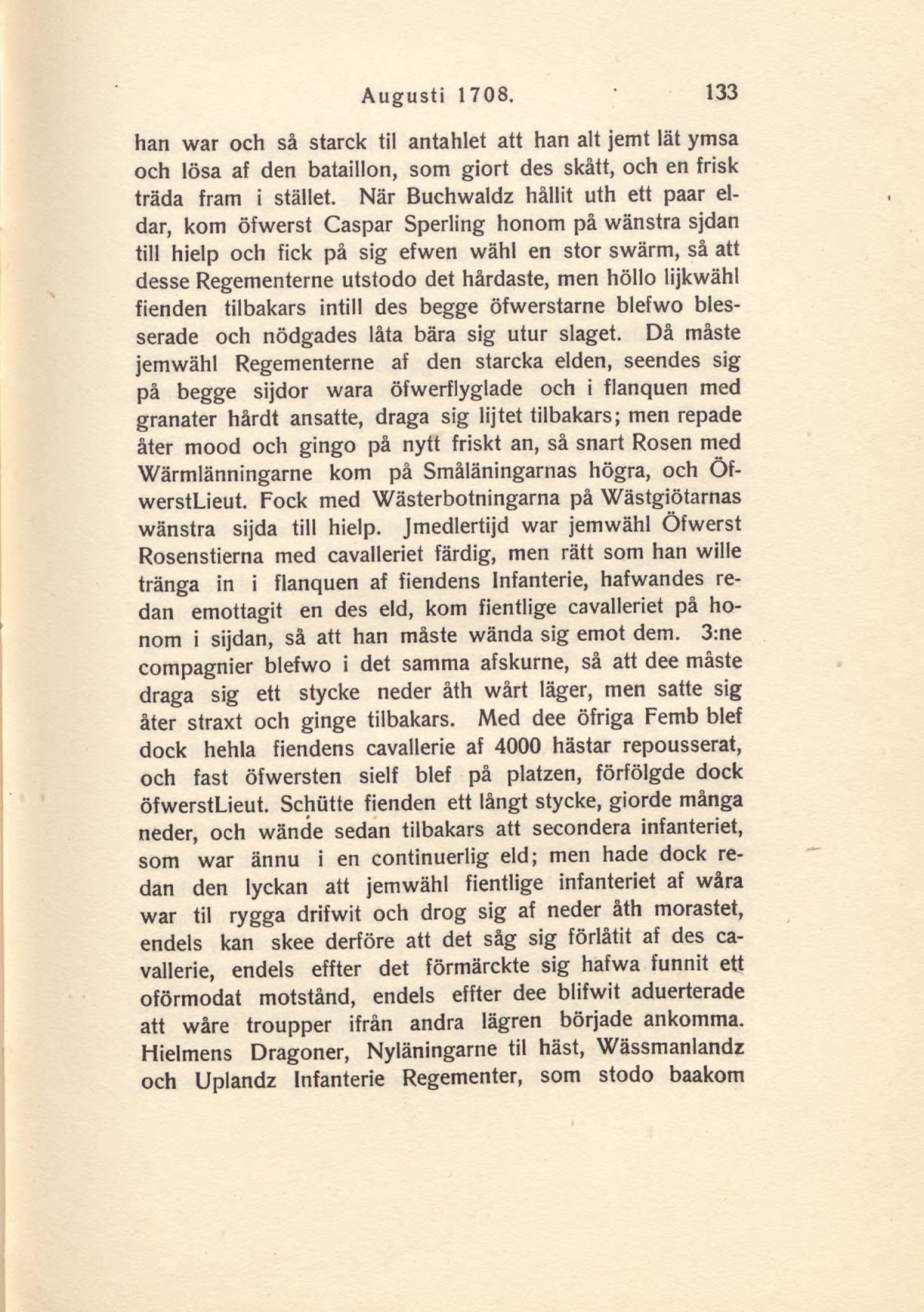 Augusti 1708. 133

han war och så starck til antahlet att han alt jemt lät ymsa och lösa af den bataillon, som giort des skått, och en frisk träda fram i stället. När Buchwaldz hållit uth ett paar eldar, kom öfwerst Caspar Sperling honom på wänstra sjdan till hielp och fick på sig efwen wähl en stor swärm, så att desse Regementerne utstodo det hårdaste, men höllo lijkwähl fienden tilbakars intill des begge öfwerstarne blefwo blesserade och nödgades låta bära sig utur slaget. Då måste jemwähl Regementerne af den starcka elden, seendes sig på begge sijdor wara öfwerflyglade och i flanquen med granater hårdt ansatte, draga sig lijtet tilbakars; men repade åter mood och gingo på nytt friskt an, så snart Rosen med Wärmlänningarne kom på Småläningarnas högra, och ÖfwerstLieut. Fock med Wästerbotningarna på Wästgiötarnas wänstra sijda till hielp. Jmedlertijd war jemwähl Öfwerst Rosenstierna med cavalleriet färdig, men rätt som han wille tränga in i flanquen af fiendens Infanterie, hafwandes redan emottagit en des eld, kom fientlige cavalleriet på honom i sijdan, så att han måste wända sig emot dem. 3:ne compagnier blefwo i det samma afskurne, så att dee måste draga sig ett stycke neder åth wårt läger, men satte sig åter straxt och ginge tilbakars. Med dee öfriga Femb blef dock hehla fiendens cavallerie af 4000 hästar repousserat, och fast öfwersten sielf blef på platzen, förfölgde dock öfwerstLieut. Schütte fienden ett långt stycke, giorde många neder, och wände sedan tilbakars att secondera infanteriet, som war ännu i en continuerlig eld; men hade dock redan den lyckan att jemwähl fientlige infanteriet af wåra war til rygga drifwit och drog sig af neder åth morastet, endels kan skee derföre att det såg sig förlåtit af des cavallerie, endels effter det förmärckte sig hafwa funnit ett oförmodat motstånd, endels effter dee blifwit aduerterade att wåre troupper ifrån andra lägren började ankomma. Hielmens Dragoner, Nyläningarne til häst, Wässmanlandz och Uplandz Infanterie Regementer, som stodo baakom